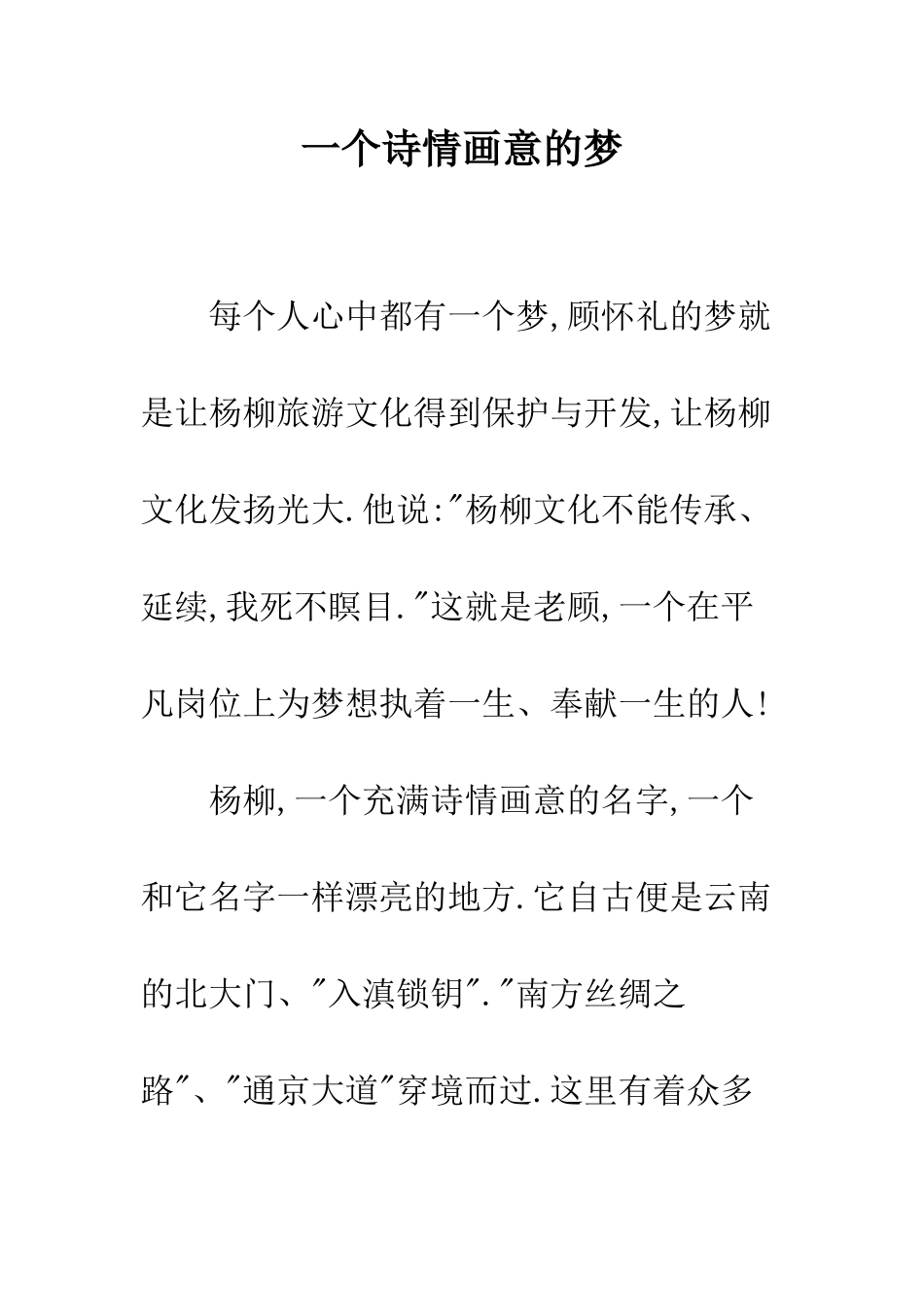 一个诗情画意的梦

每个人心中都有一个梦,顾怀礼的梦就是让杨柳旅游文化得到保护与开发,让杨柳文化发扬光大.他说:"杨柳文化不能传承、延续,我死不瞑目."这就是老顾,一个在平凡岗位上为梦想执着一生、奉献一生的人!

杨柳,一个充满诗情画意的名字,一个和它名字一样漂亮的地方.它自古便是云南的北大门、"入滇锁钥"."南方丝绸之路"、"通京大道"穿境而过.这里有着众多